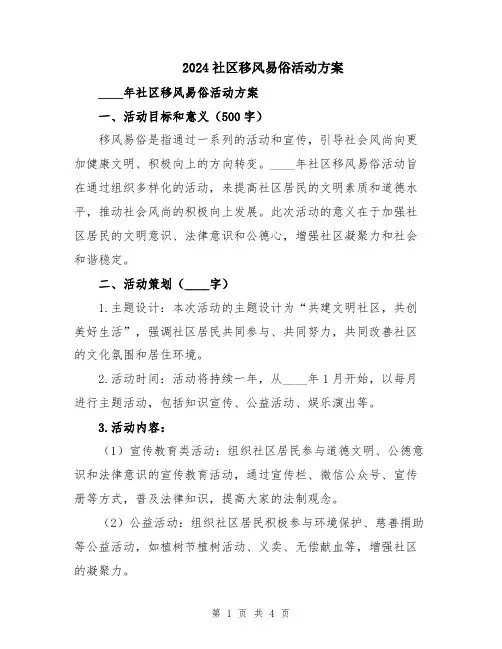 2024社区移风易俗活动方案

____年社区移风易俗活动方案

一、活动目标和意义（500字）

移风易俗是指通过一系列的活动和宣传，引导社会风尚向更加健康文明、积极向上的方向转变。____年社区移风易俗活动旨在通过组织多样化的活动，来提高社区居民的文明素质和道德水平，推动社会风尚的积极向上发展。此次活动的意义在于加强社区居民的文明意识、法律意识和公德心，增强社区凝聚力和社会和谐稳定。

二、活动策划（____字）

1.主题设计：本次活动的主题设计为“共建文明社区，共创美好生活”，强调社区居民共同参与、共同努力，共同改善社区的文化氛围和居住环境。

2.活动时间：活动将持续一年，从____年1月开始，以每月进行主题活动，包括知识宣传、公益活动、娱乐演出等。

3.活动内容：

（1）宣传教育类活动：组织社区居民参与道德文明、公德意识和法律意识的宣传教育活动，通过宣传栏、微信公众号、宣传册等方式，普及法律知识，提高大家的法制观念。

（2）公益活动：组织社区居民积极参与环境保护、慈善捐助等公益活动，如植树节植树活动、义卖、无偿献血等，增强社区的凝聚力。

第 1 页 共 4 页